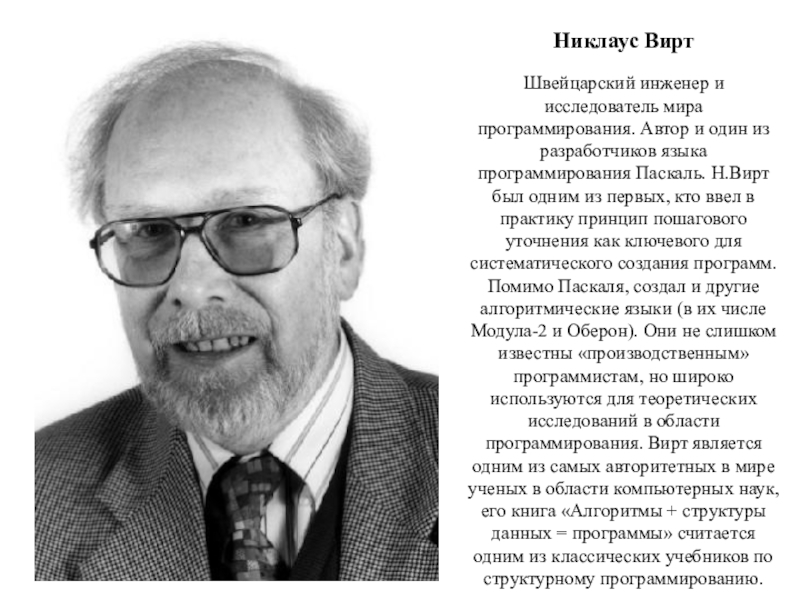 Никлаус Вирт

Швейцарский инженер и исследователь мира программирования. Автор и один из разработчиков языка программирования Паскаль. Н.Вирт был одним из первых, кто ввел в практику принцип пошагового уточнения как ключевого для систематического создания программ. Помимо Паскаля, создал и другие алгоритмические языки (в их числе Модула-2 и Оберон). Они не слишком известны «производственным» программистам, но широко используются для теоретических исследований в области программирования. Вирт является одним из самых авторитетных в мире ученых в области компьютерных наук, его книга «Алгоритмы + структуры данных = программы» считается одним из классических учебников по структурному программированию.